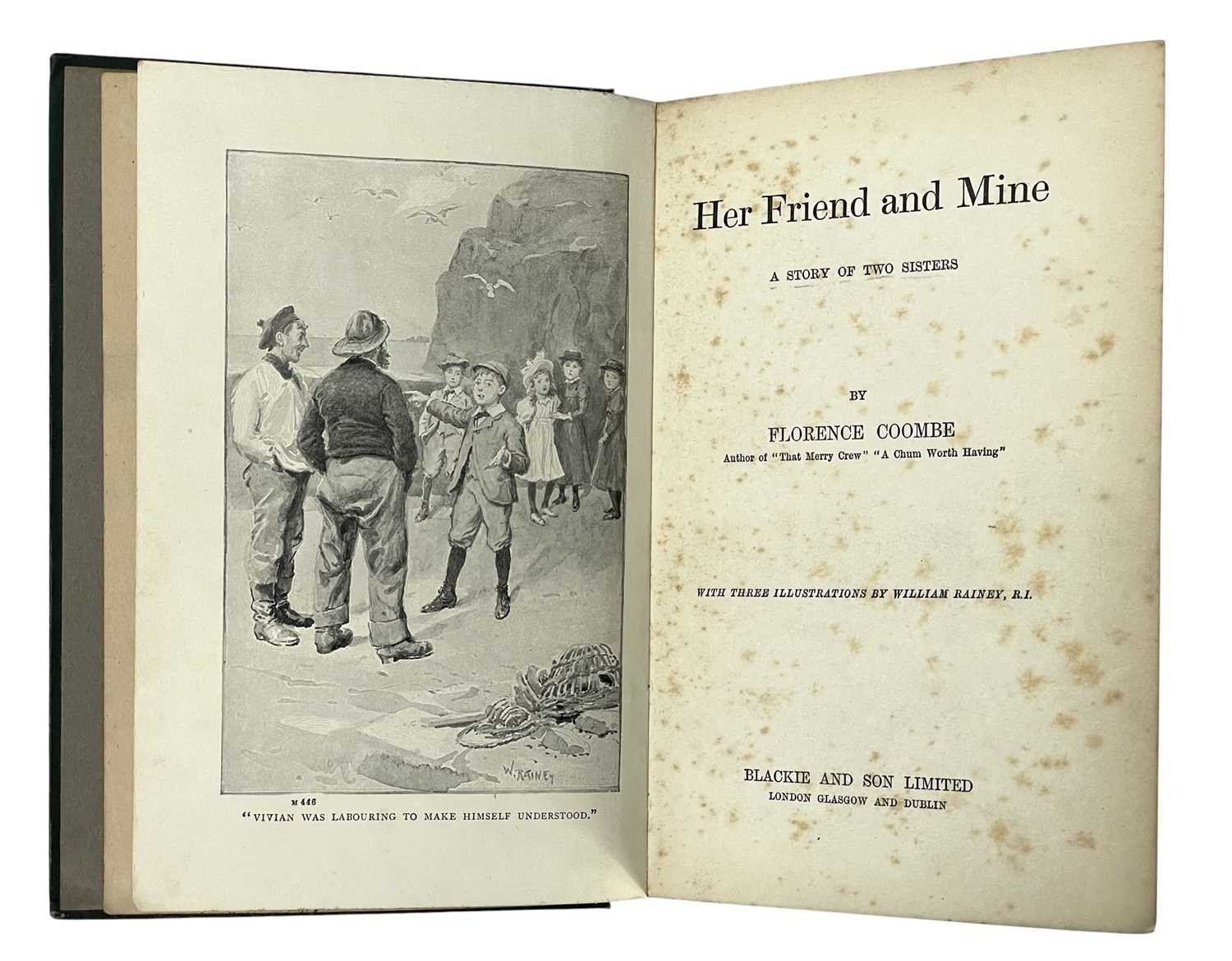 W. RAINEY

M 446
"VIVIAN WAS LABOURING TO MAKE HIMSELF UNDERSTOOD."

Her Friend and Mine

A STORY OF TWO SISTERS

BY

FLORENCE COOMBE

Author of "That Merry Crew" "A Chum Worth Having"

WITH THREE ILLUSTRATIONS BY WILLIAM RAINEY, R.I.

BLACKIE AND SON LIMITED
LONDON GLASGOW AND DUBLIN